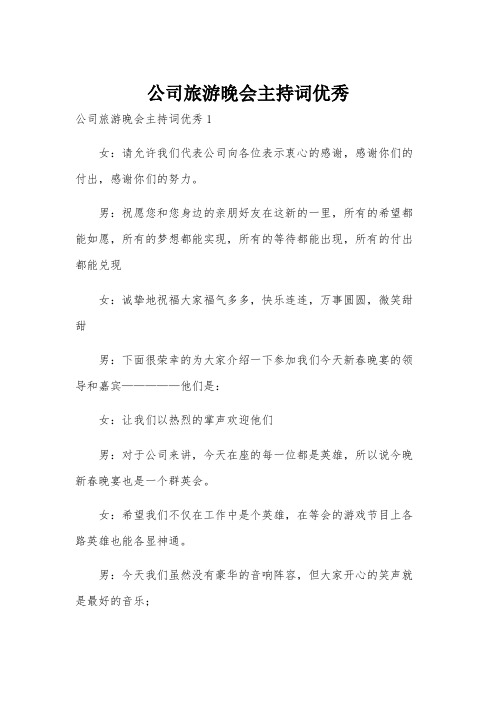 公司旅游晚会主持词优秀

公司旅游晚会主持词优秀 1

女：请允许我们代表公司向各位表示衷心的感谢，感谢你们的付出，感谢你们的努力。

男：祝愿您和您身边的亲朋好友在这新的一里，所有的希望都能如愿，所有的梦想都能实现，所有的等待都能出现，所有的付出都能兑现

女：诚挚地祝福大家福气多多，快乐连连，万事圆圆，微笑甜甜

男：下面很荣幸的为大家介绍一下参加我们今天新春晚宴的领导和嘉宾——————他们是：

女：让我们以热烈的掌声欢迎他们

男：对于公司来讲，今天在座的每一位都是英雄，所以说今晚新春晚宴也是一个群英会。

女：希望我们不仅在工作中是个英雄，在等会的游戏节目上各路英雄也能各显神通。

男：今天我们虽然没有豪华的音响阵容，但大家开心的笑声就是最好的音乐；